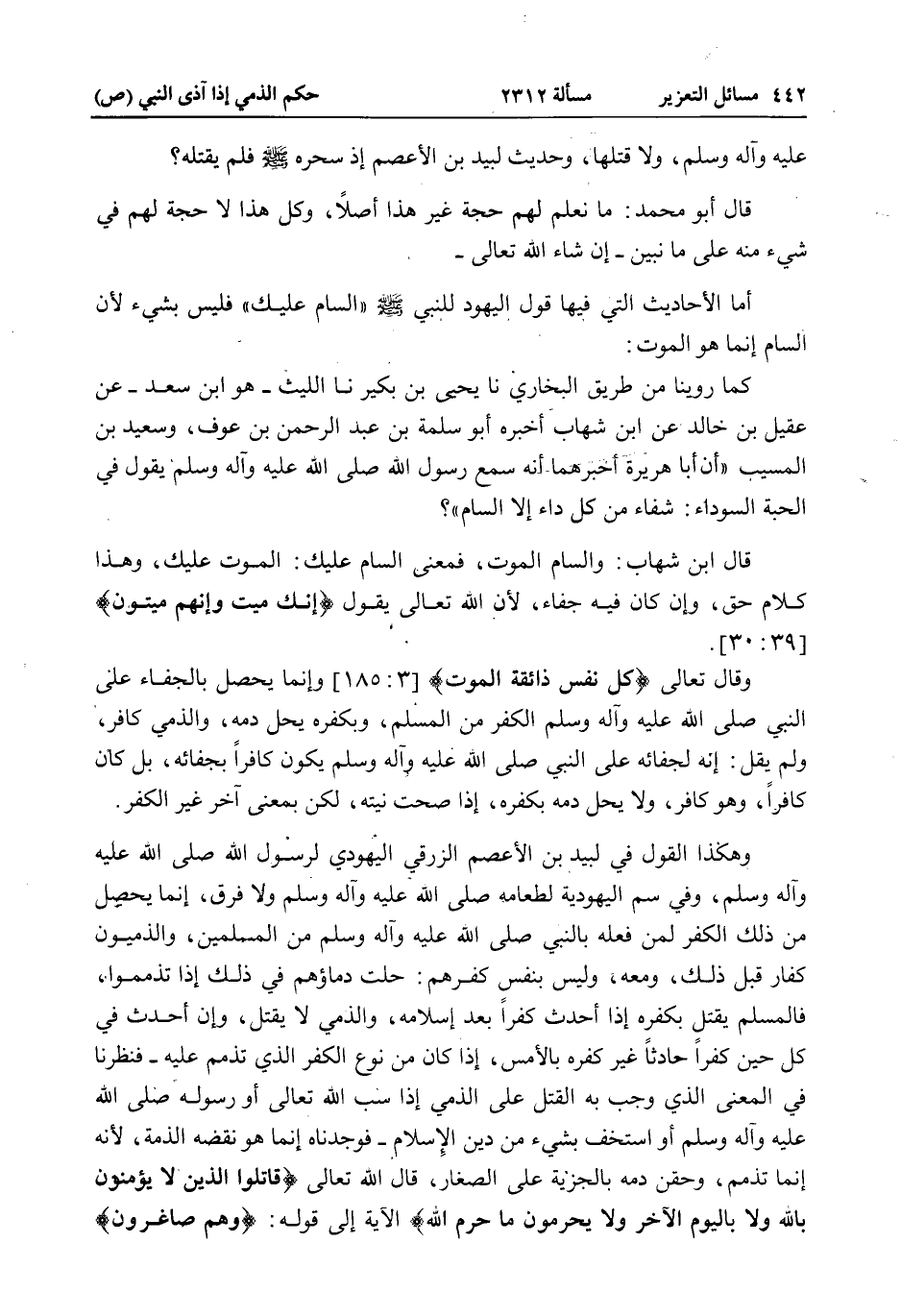 ٤٤٢ مسائل التعزير مسألة ٢٣١٢ حكم الذمي إذا آذى النبي (ص)

عليه وآله وسلم، ولا قتلها، وحديث لبيد بن الأعصم إذ سحره ﷺ فلم يقتله؟

قال أبو محمد: ما نعلم لهم حجة غير هذا أصلاً، وكل هذا لا حجة لهم في شيء منه على ما نبين ـ إن شاء الله تعالى ـ

أما الأحاديث التي فيها قول اليهود للنبي ﷺ «السام عليك» فليس بشيء لأن السام إنما هو الموت:

كما روينا من طريق البخاري نا يحيى بن بكير نا الليث ـ هو ابن سعد ـ عن عقيل بن خالد عن ابن شهاب أخبره أبو سلمة بن عبد الرحمن بن عوف، وسعيد بن المسيب «أن أبا هريرة أخبرهما أنه سمع رسول الله صلى الله عليه وآله وسلم يقول في الحبة السوداء: شفاء من كل داء إلا السام»؟

قال ابن شهاب: والسام الموت، فمعنى السام عليك: الموت عليك، وهذا كلام حق، وإن كان فيه جفاء، لأن الله تعالى يقول ﴿إنك ميت وإنهم ميتون﴾ [٣٩ : ٣٠].

وقال تعالى ﴿كل نفس ذائقة الموت﴾ [٣ : ١٨٥] وإنما يحصل بالجفاء على النبي صلى الله عليه وآله وسلم الكفر من المسلم، وبكفره يحل دمه، والذمي كافر، ولم يقل: إنه لجفائه على النبي صلى الله عليه وآله وسلم يكون كافراً بجفائه، بل كان كافراً، وهو كافر، ولا يحل دمه بكفره، إذا صحت نيته، لكن بمعنى آخر غير الكفر.

وهكذا القول في لبيد بن الأعصم الزرقي اليهودي لرسول الله صلى الله عليه وآله وسلم، وفي سم اليهودية لطعامه صلى الله عليه وآله وسلم ولا فرق، إنما يحصل من ذلك الكفر لمن فعله بالنبي صلى الله عليه وآله وسلم من المسلمين، والذميون كفار قبل ذلك، ومعه، وليس بنفس كفرهم: حلت دماؤهم في ذلك إذا تذمموا، فالمسلم يقتل بكفره إذا أحدث كفراً بعد إسلامه، والذمي لا يقتل، وإن أحدث في كل حين كفراً حادثاً غير كفره بالأمس، إذا كان من نوع الكفر الذي تذمم عليه ـ فنظرنا في المعنى الذي وجب به القتل على الذمي إذا سب الله تعالى أو رسوله صلى الله عليه وآله وسلم أو استخف بشيء من دين الإسلام ـ فوجدناه إنما هو نقضه الذمة، لأنه إنما تذمم، وحقن دمه بالجزية على الصغار، قال الله تعالى ﴿قاتلوا الذين لا يؤمنون بالله ولا باليوم الآخر ولا يحرمون ما حرم الله﴾ الآية إلى قوله: ﴿وهم صاغرون﴾